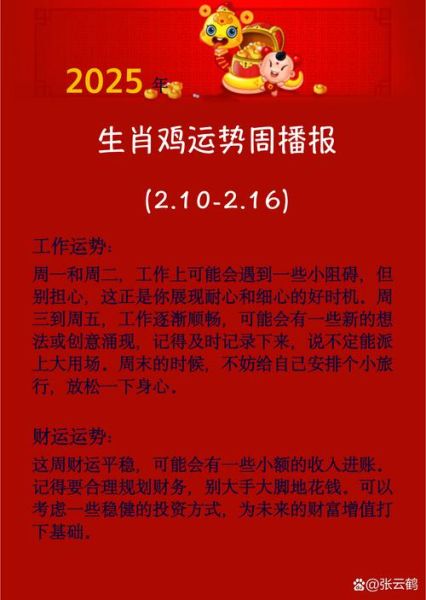 2025年

生肖鸡运势周播报

(2.10-2.16)

工作运势:

周一和周二，工作上可能会遇到一些小阻碍，但别担心，这正是你展现耐心和细心的好时机。周三到周五，工作逐渐顺畅，可能会有一些新的想法或创意涌现，记得及时记录下来，说不定能派上大用场。周末的时候，不妨给自己安排个小旅行，放松一下身心。

财运运势:

这周财运平稳，可能会有一些小额的收入进账。记得要合理规划财务，别大手大脚地花钱。可以考虑一些稳健的投资方式，为未来的财富增值打下基础。

@张云鹤